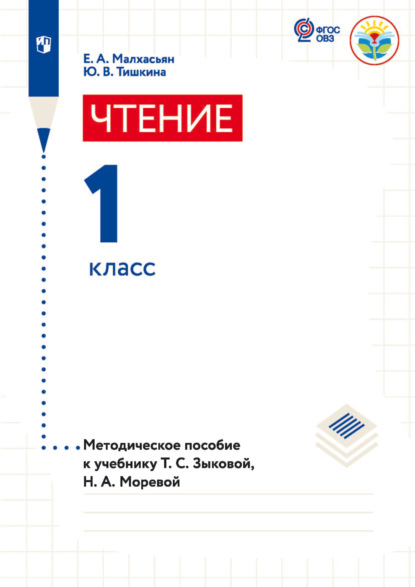 ФГОС ОВЗ

Е. А. Малхасьян
Ю. В. Тишкина

ЧТЕНИЕ

1

класс

Методическое пособие к учебнику Т. С. Зыковой, Н. А. Моревой